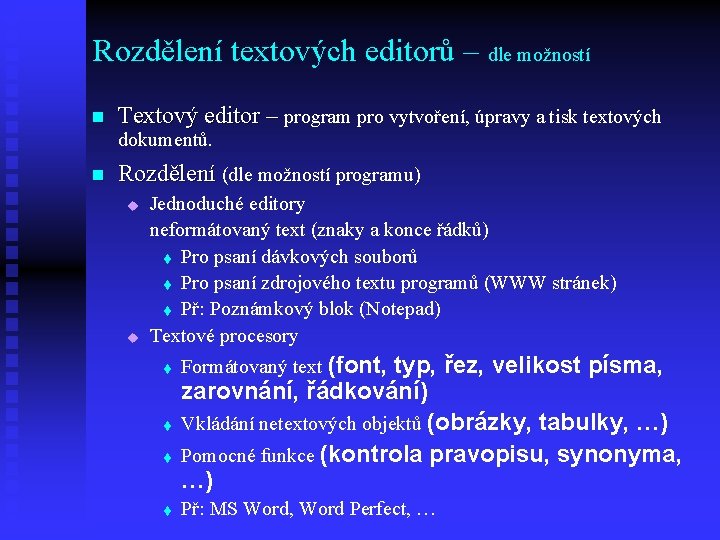 Rozdělení textových editorů – dle možností

Textový editor – program pro vytvoření, úpravy a tisk textových dokumentů.

Rozdělení (dle možností programu)

Jednoduché editory
neformátovaný text (znaky a konce řádků)

Pro psaní dávkových souborů

Pro psaní zdrojového textu programů (WWW stránek)

Př: Poznámkový blok (Notepad)

Textové procesory

Formátovaný text (font, typ, řez, velikost písma, zarovnání, řádkování)

Vkládání netextových objektů (obrázky, tabulky, …)

Pomocné funkce (kontrola pravopisu, synonyma, …)

Př: MS Word, Word Perfect, …